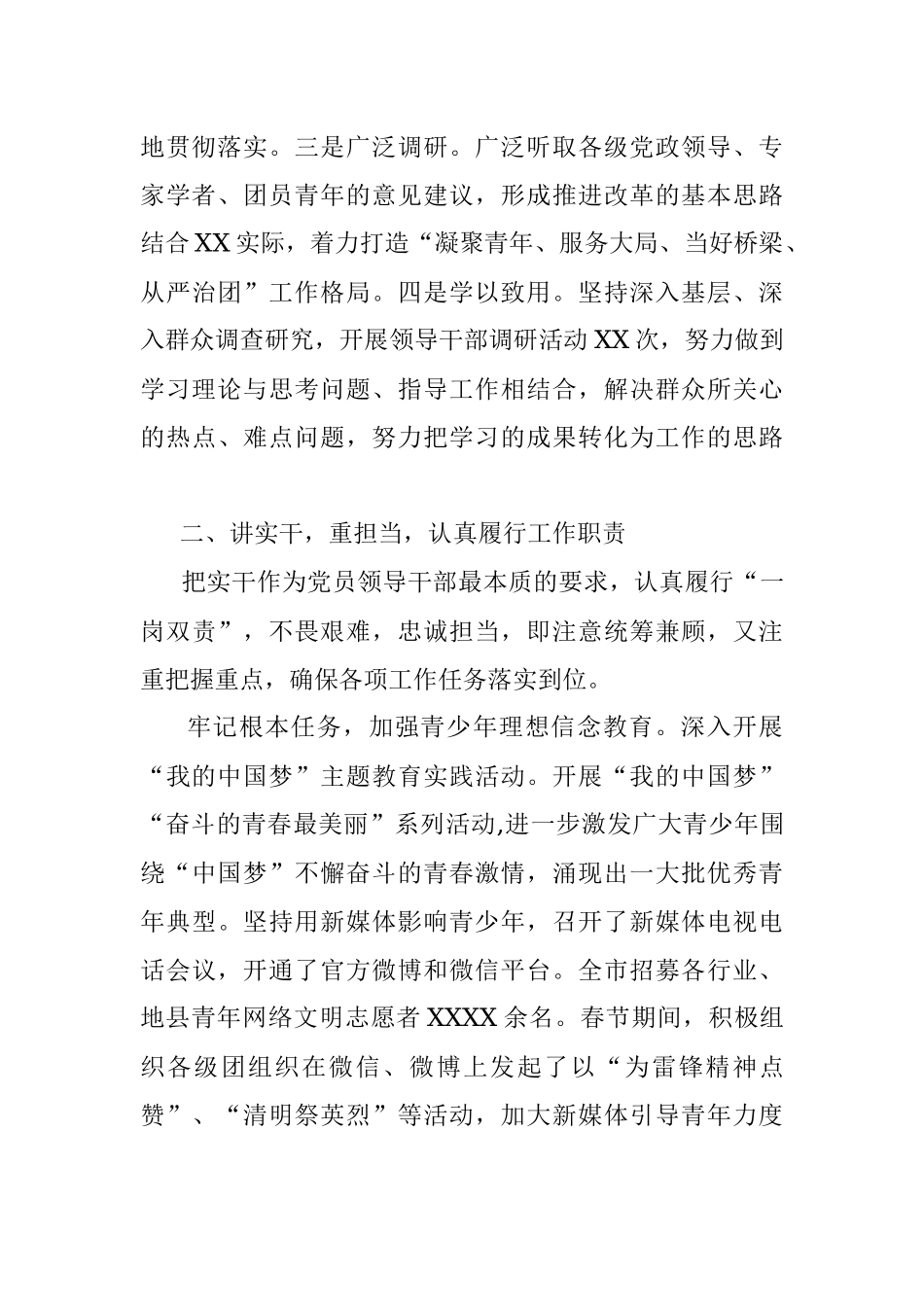 地贯彻落实。三是广泛调研。广泛听取各级党政领导、专家学者、团员青年的意见建议，形成推进改革的基本思路结合XX实际，着力打造“凝聚青年、服务大局、当好桥梁、从严治团”工作格局。四是学以致用。坚持深入基层、深入群众调查研究，开展领导干部调研活动XX次，努力做到学习理论与思考问题、指导工作相结合，解决群众所关心的热点、难点问题，努力把学习的成果转化为工作的思路

二、讲实干，重担当，认真履行工作职责

把实干作为党员领导干部最本质的要求，认真履行“一岗双责”，不畏艰难，忠诚担当，即注意统筹兼顾，又注重把握重点，确保各项工作任务落实到位。

牢记根本任务，加强青少年理想信念教育。深入开展“我的中国梦”主题教育实践活动。开展“我的中国梦”“奋斗的青春最美丽”系列活动,进一步激发广大青少年围绕“中国梦”不懈奋斗的青春激情，涌现出一大批优秀青年典型。坚持用新媒体影响青少年，召开了新媒体电视电话会议，开通了官方微博和微信平台。全市招募各行业、地县青年网络文明志愿者XXXX余名。春节期间，积极组织各级团组织在微信、微博上发起了以“为雷锋精神点赞”、“清明祭英烈”等活动，加大新媒体引导青年力度